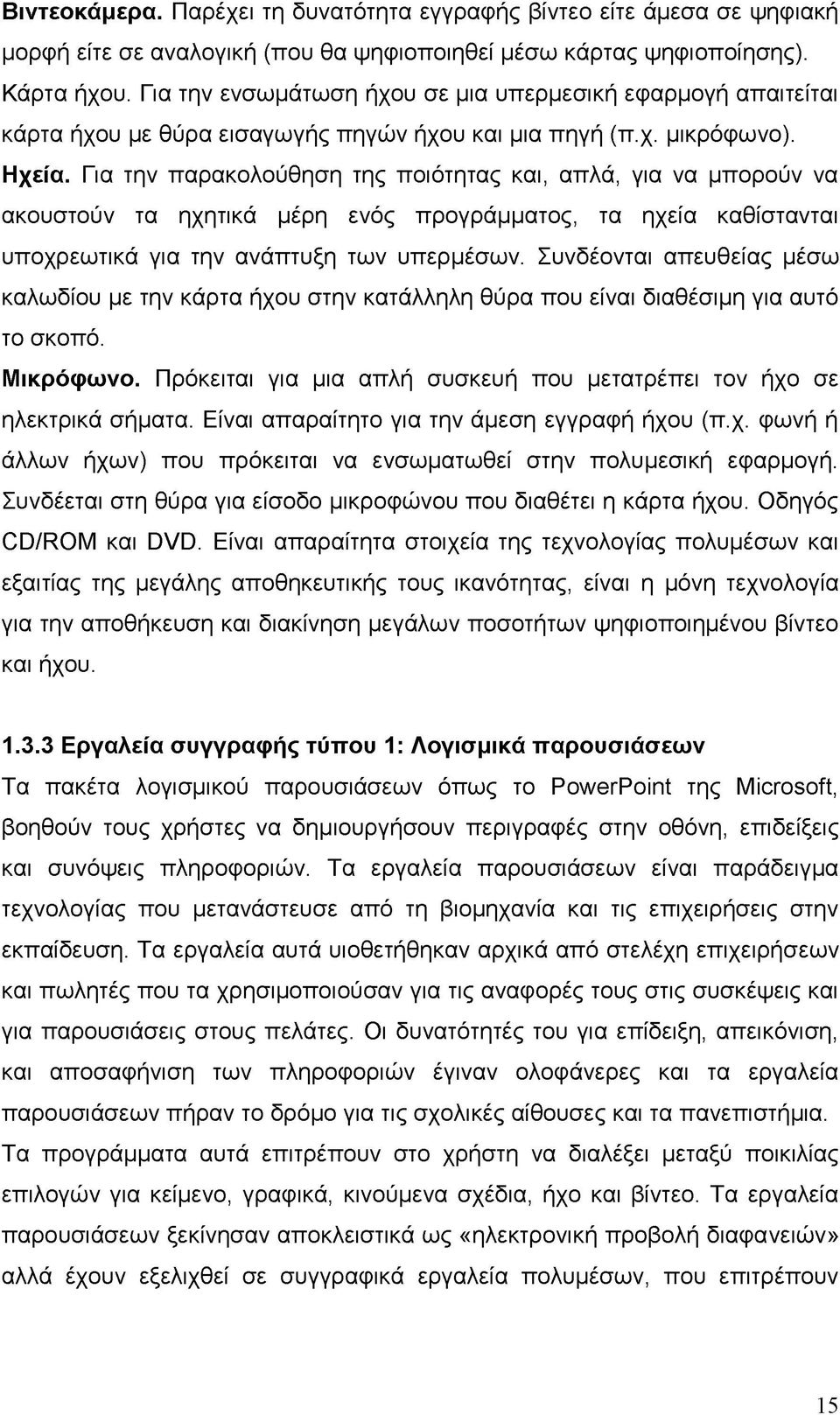 Βιντεοκάμερα. Παρέχει τη δυνατότητα εγγραφής βίντεο είτε άμεσα σε ψηφιακή μορφή είτε σε αναλογική (που θα ψηφιοποιηθεί μέσω κάρτας ψηφιοποίησης).
Κάρτα ήχου. Για την ενσωμάτωση ήχου σε μια υπερμεσική εφαρμογή απαιτείται κάρτα ήχου με θύρα εισαγωγής πηγών ήχου και μια πηγή (π.χ. μικρόφωνο).
Ηχεία. Για την παρακολούθηση της ποιότητας και, απλά, για να μπορούν να ακουστούν τα ηχητικά μέρη ενός προγράμματος, τα ηχεία καθίστανται υποχρεωτικά για την ανάπτυξη των υπερμέσων. Συνδέονται απευθείας μέσω καλωδίου με την κάρτα ήχου στην κατάλληλη θύρα που είναι διαθέσιμη για αυτό το σκοπό.
Μικρόφωνο. Πρόκειται για μια απλή συσκευή που μετατρέπει τον ήχο σε ηλεκτρικά σήματα. Είναι απαραίτητο για την άμεση εγγραφή ήχου (π.χ. φωνή ή άλλων ήχων) που πρόκειται να ενσωματωθεί στην πολυμεσική εφαρμογή. Συνδέεται στη θύρα για είσοδο μικροφώνου που διαθέτει η κάρτα ήχου. Οδηγός CD/ROM και DVD. Είναι απαραίτητα στοιχεία της τεχνολογίας πολυμέσων και εξαιτίας της μεγάλης αποθηκευτικής τους ικανότητας, είναι η μόνη τεχνολογία για την αποθήκευση και διακίνηση μεγάλων ποσοτήτων ψηφιοποιημένου βίντεο και ήχου.

1.3.3 Εργαλεία συγγραφής τύπου 1: Λογισμικά παρουσιάσεων
Τα πακέτα λογισμικού παρουσιάσεων όπως το PowerPoint της Microsoft, βοηθούν τους χρήστες να δημιουργήσουν περιγραφές στην οθόνη, επιδείξεις και συνόψεις πληροφοριών. Τα εργαλεία παρουσιάσεων είναι παράδειγμα τεχνολογίας που μετανάστευσε από τη βιομηχανία και τις επιχειρήσεις στην εκπαίδευση. Τα εργαλεία αυτά υιοθετήθηκαν αρχικά από στελέχη επιχειρήσεων και πωλητές που τα χρησιμοποιούσαν για τις αναφορές τους στις συσκέψεις και για παρουσιάσεις στους πελάτες. Οι δυνατότητές του για επίδειξη, απεικόνιση, και αποσαφήνιση των πληροφοριών έγιναν ολοφάνερες και τα εργαλεία παρουσιάσεων πήραν το δρόμο για τις σχολικές αίθουσες και τα πανεπιστήμια. Τα προγράμματα αυτά επιτρέπουν στο χρήστη να διαλέξει μεταξύ πολλών επιλογών για κείμενο, γραφικά, κινούμενα σχέδια, ήχο και βίντεο. Τα εργαλεία παρουσιάσεων ξεκίνησαν αποκλειστικά ως «ηλεκτρονική προβολή διαφανειών» αλλά έχουν εξελιχθεί σε συγγραφικά εργαλεία πολυμέσων, που επιτρέπουν

15